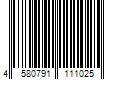 4 580791 111025